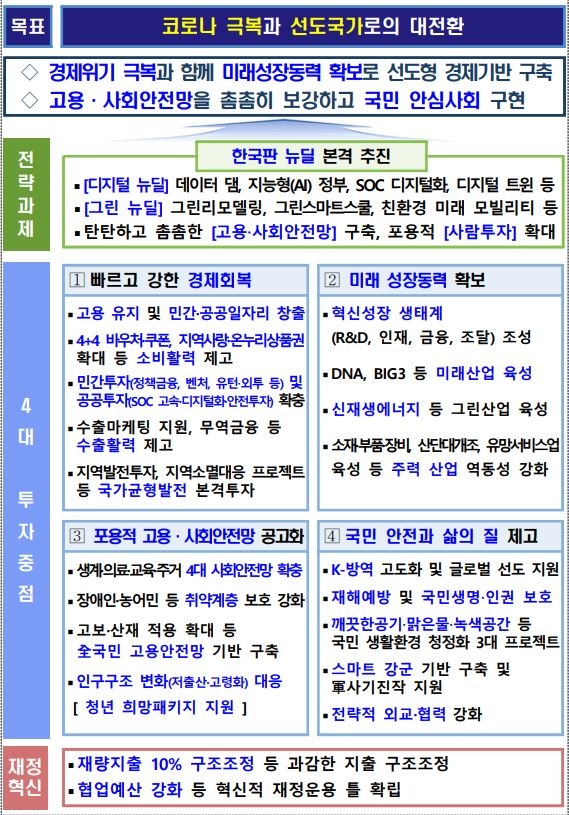 목표

코로나 극복과 선도국가로의 대전환

◇ 경제위기 극복과 함께 미래성장동력 확보로 선도형 경제기반 구축
◇ 고용 · 사회안전망을 촘촘히 보강하고 국민 안심사회 구현

전략과제

한국판 뉴딜 본격 추진

▪ [디지털 뉴딜] 데이터 댐, 지능형(AI) 정부, SOC 디지털화, 디지털 트윈 등
▪ [그린 뉴딜] 그린리모델링, 그린스마트스쿨, 친환경 미래 모빌리티 등
▪ 탄탄하고 촘촘한 [고용·사회안전망] 구축, 포용적 [사람투자] 확대

4대 투자중점

① 빠르고 강한 경제회복

▪ 고용 유지 및 민간·공공일자리 창출
▪ 4+4 바우처쿠폰, 지역사랑·온누리상품권 확대 등 소비활력 제고
▪ 민간투자(정책금융, 벤처, 유턴·외투 등) 및 공공투자(SOC 고속·디지털화·안전투자) 확충
▪ 수출마케팅 지원, 무역금융 등 수출활력 제고
▪ 지역발전투자, 지역소멸대응 프로젝트 등 국가균형발전 본격투자

② 미래 성장동력 확보

▪ 혁신성장 생태계 (R&D, 인재, 금융, 조달) 조성
▪ DNA, BIG3 등 미래산업 육성
▪ 신재생에너지 등 그린산업 육성
▪ 소재부품장비, 산단대개조, 유망서비스업 육성 등 주력 산업 역동성 강화

③ 포용적 고용 · 사회안전망 공고화

▪ 생계·의료·교육·주거 4대 사회안전망 확충
▪ 장애인·농어민 등 취약계층 보호 강화
▪ 고보·산재 적용 확대 등 全국민 고용안전망 기반 구축
▪ 인구구조 변화(저출산·고령화) 대응 [ 청년 희망패키지 지원 ]

④ 국민 안전과 삶의 질 제고

▪ K-방역 고도화 및 글로벌 선도 지원
▪ 재해예방 및 국민생명·인권 보호
▪ 깨끗한공기·맑은물·녹색공간 등 국민 생활환경 청정화 3대 프로젝트
▪ 스마트 강군 기반 구축 및 軍사기진작 지원
▪ 전략적 외교·협력 강화

재정혁신

▪ 재량지출 10% 구조조정 등 과감한 지출 구조조정
▪ 협업예산 강화 등 혁신적 재정운용 틀 확립